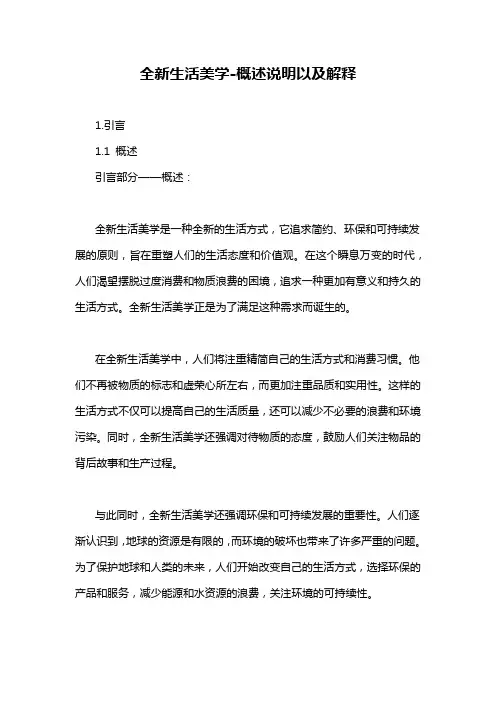 全新生活美学-概述说明以及解释

1.引言

1.1 概述

引言部分——概述：

全新生活美学是一种全新的生活方式，它追求简约、环保和可持续发展的原则，旨在重塑人们的生活态度和价值观。在这个瞬息万变的时代，人们渴望摆脱过度消费和物质浪费的困境，追求一种更加有意义和持久的生活方式。全新生活美学正是为了满足这种需求而诞生的。

在全新生活美学中，人们将注重精简自己的生活方式和消费习惯。他们不再被物质的标志和虚荣心所左右，而更加注重品质和实用性。这样的生活方式不仅可以提高自己的生活质量，还可以减少不必要的浪费和环境污染。同时，全新生活美学还强调对待物质的态度，鼓励人们关注物品的背后故事和生产过程。

与此同时，全新生活美学还强调环保和可持续发展的重要性。人们逐渐认识到，地球的资源是有限的，而环境的破坏也带来了许多严重的问题。为了保护地球和人类的未来，人们开始改变自己的生活方式，选择环保的产品和服务，减少能源和水资源的浪费，关注环境的可持续性。